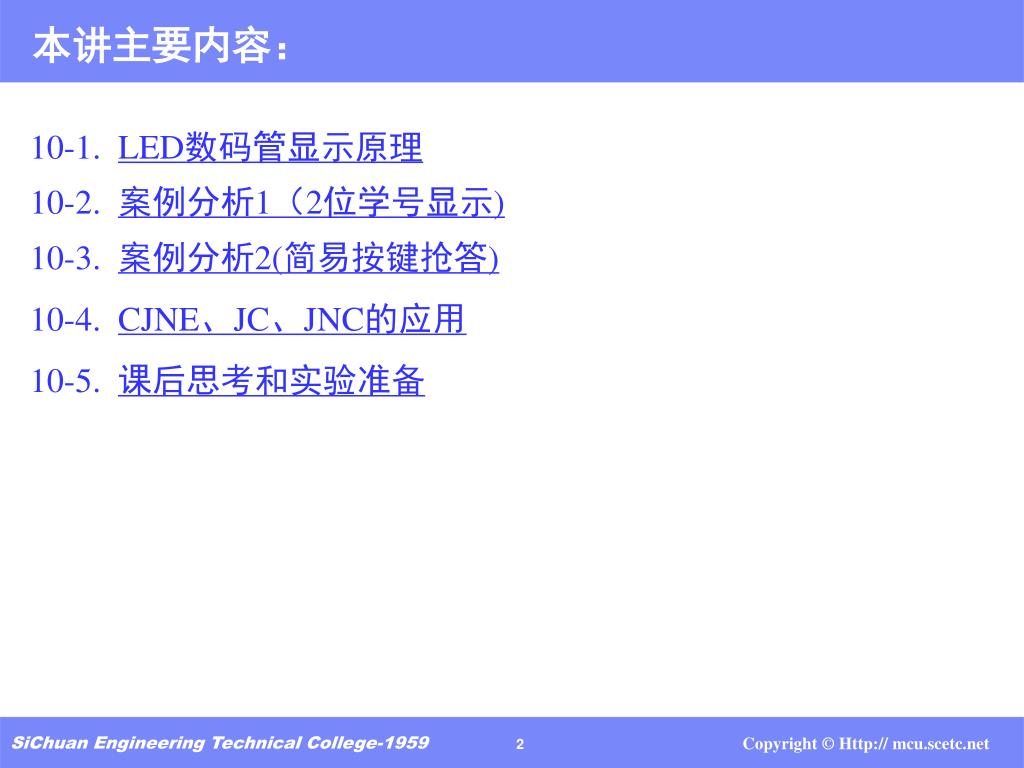 本讲主要内容：

10-1. LED数码管显示原理
10-2. 案例分析1（2位学号显示)
10-3. 案例分析2(简易按键抢答)
10-4. CJNE、JC、JNC的应用
10-5. 课后思考和实验准备

SiChuan Engineering Technical College-1959 2 Copyright © Http:// mcu.scetc.net